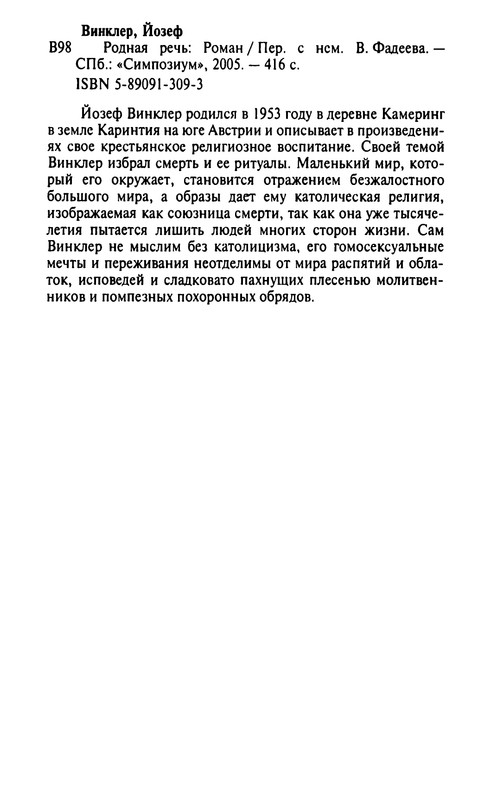 Винклер, Йозеф

В98 Родная речь: Роман / Пер. с нем. В. Фадеева. — СПб.: «Симпозиум», 2005. — 416 с.

ISBN 5-89091-309-3

Йозеф Винклер родился в 1953 году в деревне Камеринг в земле Каринтия на юге Австрии и описывает в произведениях свое крестьянское религиозное воспитание. Своей темой Винклер избрал смерть и ее ритуалы. Маленький мир, который его окружает, становится отражением безжалостного большого мира, а образы дает ему католическая религия, изображаемая как союзница смерти, так как она уже тысячелетия пытается лишить людей многих сторон жизни. Сам Винклер не мыслим без католицизма, его гомосексуальные мечты и переживания неотделимы от мира распятий и облаток, исповедей и сладковато пахнущих плесенью молитвенников и помпезных похоронных обрядов.